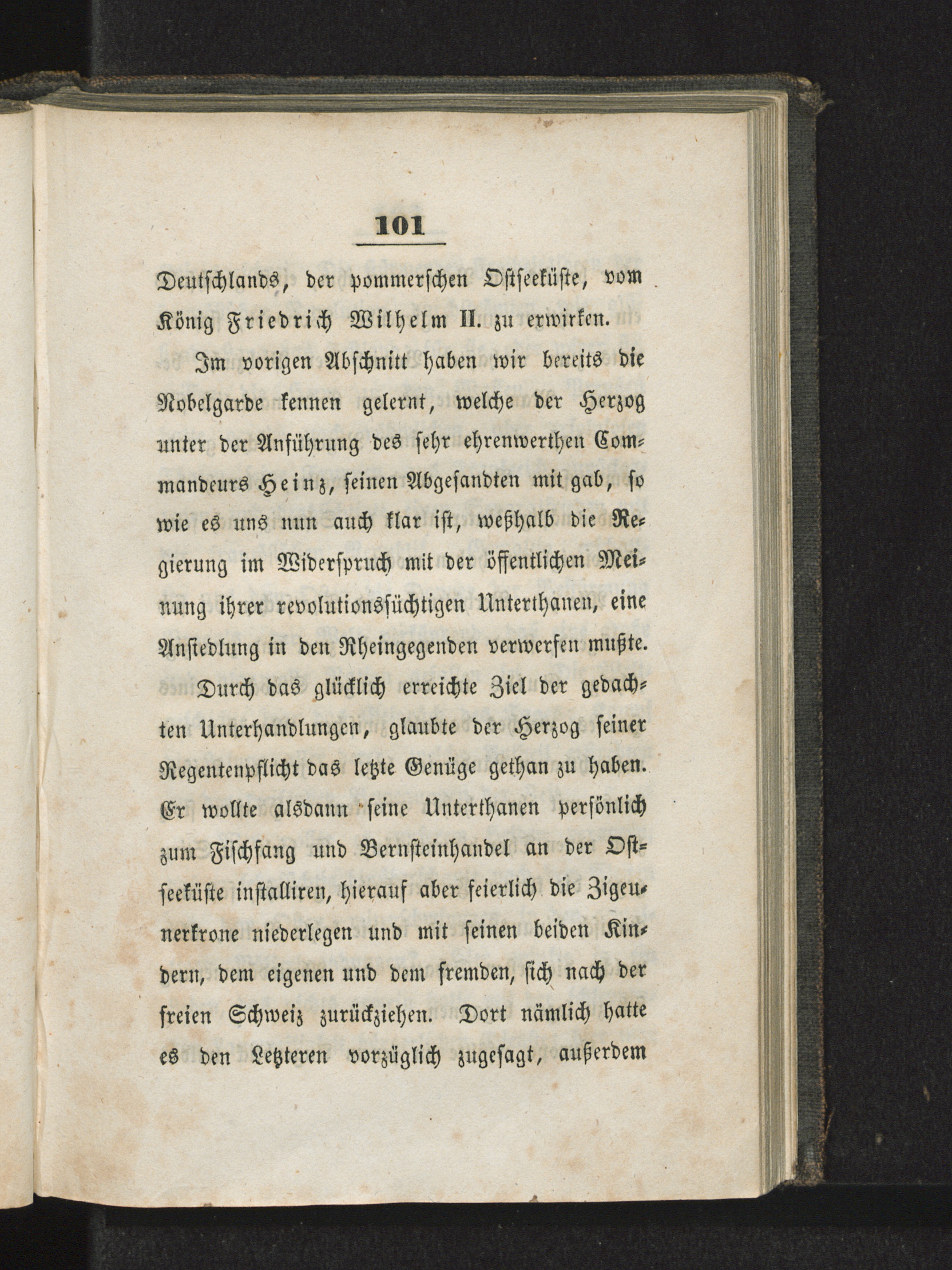 101

Deutschlands, der pommerschen Ostseeküste, vom König Friedrich Wilhelm II. zu erwirken.

Im vorigen Abschnitt haben wir bereits die Nobelgarde kennen gelernt, welche der Herzog unter der Anführung des sehr ehrenwerthen Commandeurs Heinz, seinen Abgesandten mit gab, so wie es uns nun auch klar ist, weßhalb die Regierung im Widerspruch mit der öffentlichen Meinung ihrer revolutionssüchtigen Unterthanen, eine Ansiedlung in den Rheingegenden verwerfen mußte.

Durch das glücklich erreichte Ziel der gedachten Unterhandlungen, glaubte der Herzog seiner Regentenpflicht das letzte Genüge gethan zu haben. Er wollte alsdann seine Unterthanen persönlich zum Fischfang und Bernsteinhandel an der Ostseeküste installiren, hierauf aber feierlich die Zigeunerkrone niederlegen und mit seinen beiden Kindern, dem eigenen und dem fremden, sich nach der freien Schweiz zurückziehen. Dort nämlich hatte es den Letzteren vorzüglich zugesagt, außerdem